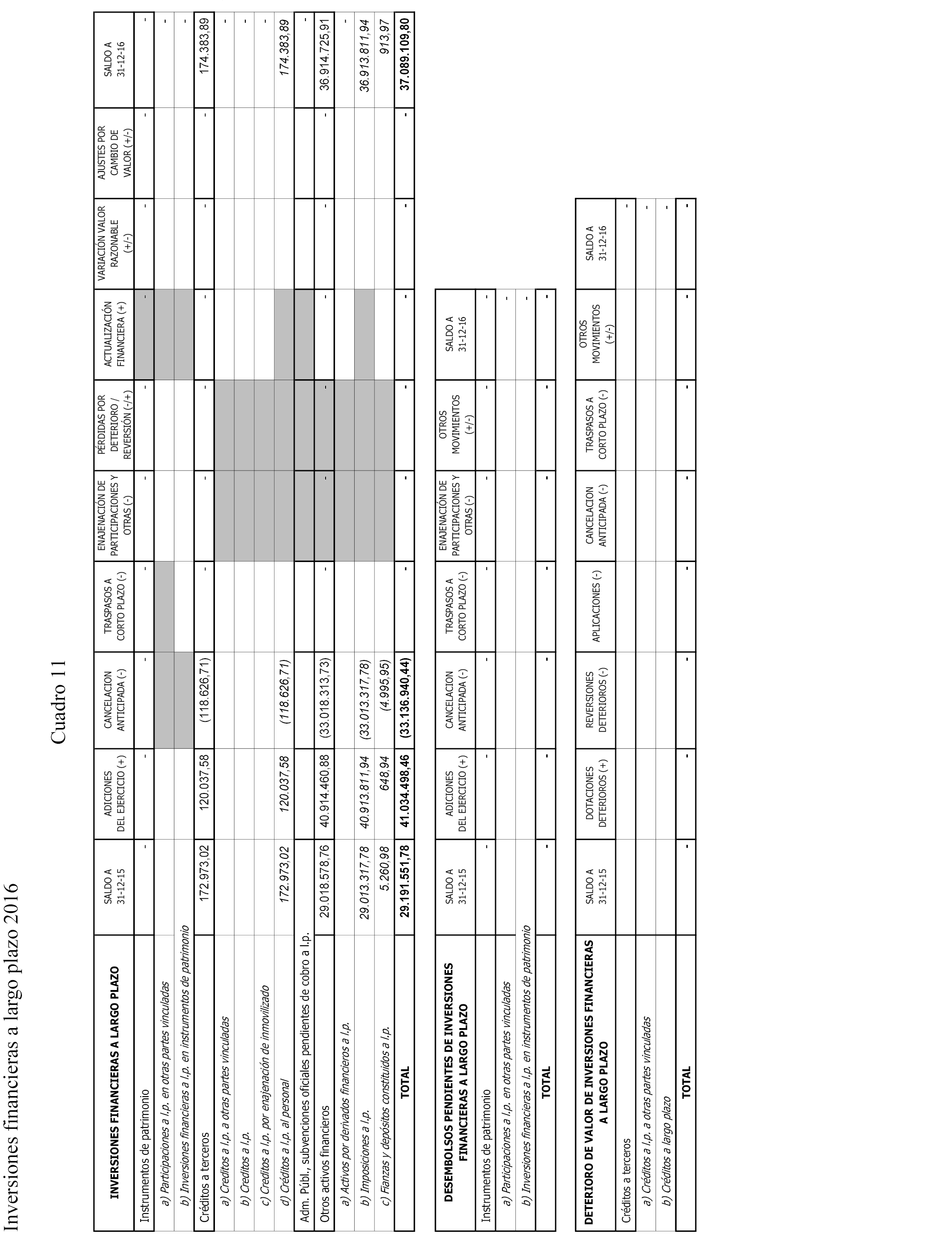 Inversiones financieras a largo plazo 2016

Cuadro 11

| INVERSIONES FINANCIERAS A LARGO PLAZO | SALDO A 31-12-15 | ADICIONES DEL EJERCICIO (+) | CANCELACION ANTICIPADA (-) | TRASPASOS A CORTO PLAZO (-) | ENAJENACIÓN DE PARTICIPACIONES Y OTRAS (-) | PÉRDIDAS POR DETERIORO / REVERSIÓN (-/+) | ACTUALIZACIÓN FINANCIERA (+) | VARIACIÓN VALOR RAZONABLE (+/-) | AJUSTES POR CAMBIO DE VALOR (+/-) | SALDO A 31-12-16 |
|---|---|---|---|---|---|---|---|---|---|---|
| Instrumentos de patrimonio | - | - | - | - | - | - | - | - | - | - |
| a) Participaciones a l.p. en otras partes vinculadas | | | | | | | | | | - |
| b) Inversiones financieras a l.p. en instrumentos de patrimonio | | | | | | | | | | - |
| Créditos a terceros | 172.973,02 | 120.037,58 | (118.626,71) | - | - | - | - | - | - | 174.383,89 |
| a) Creditos a l.p. a otras partes vinculadas | | | | | | | | | | - |
| b) Creditos a l.p. | | | | | | | | | | - |
| c) Creditos a l.p. por enajenación de inmovilizado | | | | | | | | | | - |
| d) Créditos a l.p. al personal | 172.973,02 | 120.037,58 | (118.626,71) | | | | | | | 174.383,89 |
| Adm. Públ., subvenciones oficiales pendientes de cobro a l.p. | | | | | | | | | | - |
| Otros activos financieros | 29.018.578,76 | 40.914.460,88 | (33.018.313,73) | - | - | - | - | - | - | 36.914.725,91 |
| a) Activos por derivados financieros a l.p. | | | | | | | | | | - |
| b) Imposiciones a l.p. | 29.013.317,78 | 40.913.811,94 | (33.013.317,78) | | | | | | | 36.913.811,94 |
| c) Fianzas y depósitos constituidos a l.p. | 5.260,98 | 648,94 | (4.995,95) | | | | | | | 913,97 |
| TOTAL | 29.191.551,78 | 41.034.498,46 | (33.136.940,44) | - | - | - | - | - | - | 37.089.109,80 |

| DESEMBOLSOS PENDIENTES DE INVERSIONES FINANCIERAS A LARGO PLAZO | SALDO A 31-12-15 | ADICIONES DEL EJERCICIO (+) | CANCELACION ANTICIPADA (-) | TRASPASOS A CORTO PLAZO (-) | ENAJENACIÓN DE PARTICIPACIONES Y OTRAS (-) | OTROS MOVIMIENTOS (+/-) | SALDO A 31-12-16 |
|---|---|---|---|---|---|---|---|
| Instrumentos de patrimonio | - | - | - | - | - | - | - |
| a) Participaciones a l.p. en otras partes vinculadas | | | | | | | - |
| b) Inversiones financieras a l.p. en instrumentos de patrimonio | | | | | | | - |
| TOTAL | - | - | - | - | - | - | - |

| DETERIORO DE VALOR DE INVERSIONES FINANCIERAS A LARGO PLAZO | SALDO A 31-12-15 | DOTACIONES DETERIOROS (+) | REVERSIONES DETERIOROS (-) | APLICACIONES (-) | CANCELACION ANTICIPADA (-) | TRASPASOS A CORTO PLAZO (-) | OTROS MOVIMIENTOS (+/-) | SALDO A 31-12-16 |
|---|---|---|---|---|---|---|---|---|
| Créditos a terceros | | | | | | | | - |
| a) Créditos a l.p. a otras partes vinculadas | | | | | | | | - |
| b) Créditos a largo plazo | | | | | | | | - |
| TOTAL | - | - | - | - | - | - | - | - |